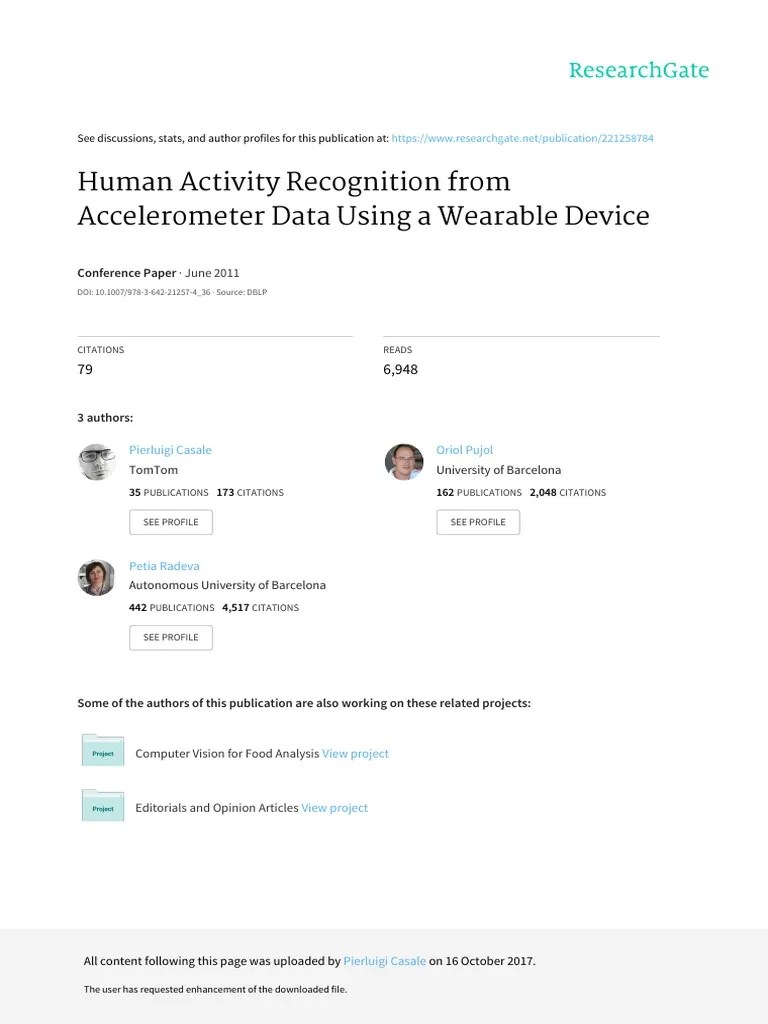 ResearchGate

See discussions, stats, and author profiles for this publication at: https://www.researchgate.net/publication/221258784

Human Activity Recognition from Accelerometer Data Using a Wearable Device

Conference Paper · June 2011

DOI: 10.1007/978-3-642-21257-4_36 · Source: DBLP

CITATIONS
79

READS
6,948

3 authors:

Pierluigi Casale
TomTom
35 PUBLICATIONS 173 CITATIONS
SEE PROFILE

Oriol Pujol
University of Barcelona
162 PUBLICATIONS 2,048 CITATIONS
SEE PROFILE

Petia Radeva
Autonomous University of Barcelona
442 PUBLICATIONS 4,517 CITATIONS
SEE PROFILE

Some of the authors of this publication are also working on these related projects:

Project
Computer Vision for Food Analysis View project

Project
Editorials and Opinion Articles View project

All content following this page was uploaded by Pierluigi Casale on 16 October 2017.

The user has requested enhancement of the downloaded file.